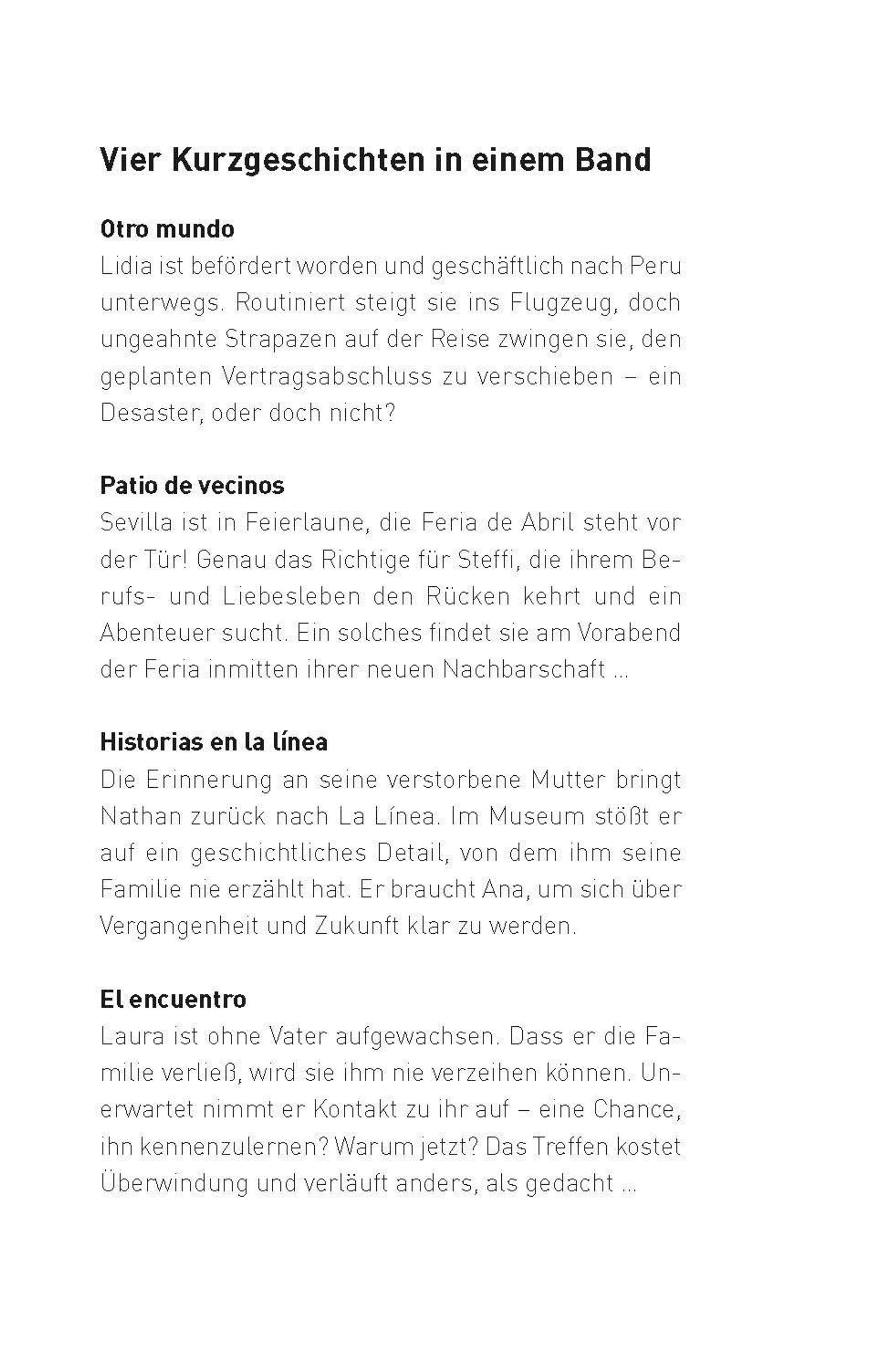 Vier Kurzgeschichten in einem Band

Otro mundo
Lidia ist befördert worden und geschäftlich nach Peru unterwegs. Routiniert steigt sie ins Flugzeug, doch ungeahnte Strapazen auf der Reise zwingen sie, den geplanten Vertragsabschluss zu verschieben – ein Desaster, oder doch nicht?

Patio de vecinos
Sevilla ist in Feierlaune, die Feria de Abril steht vor der Tür! Genau das Richtige für Steffi, die ihrem Berufs- und Liebesleben den Rücken kehrt und ein Abenteuer sucht. Ein solches findet sie am Vorabend der Feria inmitten ihrer neuen Nachbarschaft ...

Historias en la línea
Die Erinnerung an seine verstorbene Mutter bringt Nathan zurück nach La Línea. Im Museum stößt er auf ein geschichtliches Detail, von dem ihm seine Familie nie erzählt hat. Er braucht Ana, um sich über Vergangenheit und Zukunft klar zu werden.

El encuentro
Laura ist ohne Vater aufgewachsen. Dass er die Familie verließ, wird sie ihm nie verzeihen können. Unerwartet nimmt er Kontakt zu ihr auf – eine Chance, ihn kennenzulernen? Warum jetzt? Das Treffen kostet Überwindung und verläuft anders, als gedacht ...